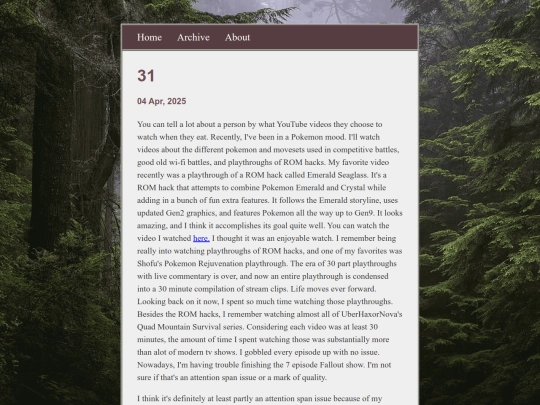 Home Archive About

31

04 Apr, 2025

You can tell a lot about a person by what YouTube videos they choose to watch when they eat. Recently, I've been in a Pokemon mood. I'll watch videos about the different pokemon and movesets used in competitive battles, good old wi-fi battles, and playthroughs of ROM hacks. My favorite video recently was a playthrough of a ROM hack called Emerald Seaglass. It's a ROM hack that attempts to combine Pokemon Emerald and Crystal while adding in a bunch of fun extra features. It follows the Emerald storyline, uses updated Gen2 graphics, and features Pokemon all the way up to Gen9. It looks amazing, and I think it accomplishes its goal quite well. You can watch the video I watched here. I thought it was an enjoyable watch. I remember being really into watching playthroughs of ROM hacks, and one of my favorites was Shofu's Pokemon Rejuvenation playthrough. The era of 30 part playthroughs with live commentary is over, and now an entire playthrough is condensed into a 30 minute compilation of stream clips. Life moves ever forward. Looking back on it now, I spent so much time watching those playthroughs. Besides the ROM hacks, I remember watching almost all of UberHaxorNova's Quad Mountain Survival series. Considering each video was at least 30 minutes, the amount of time I spent watching those was substantially more than alot of modern tv shows. I gobbled every episode up with no issue. Nowadays, I'm having trouble finishing the 7 episode Fallout show. I'm not sure if that's an attention span issue or a mark of quality.

I think it's definitely at least partly an attention span issue because of my